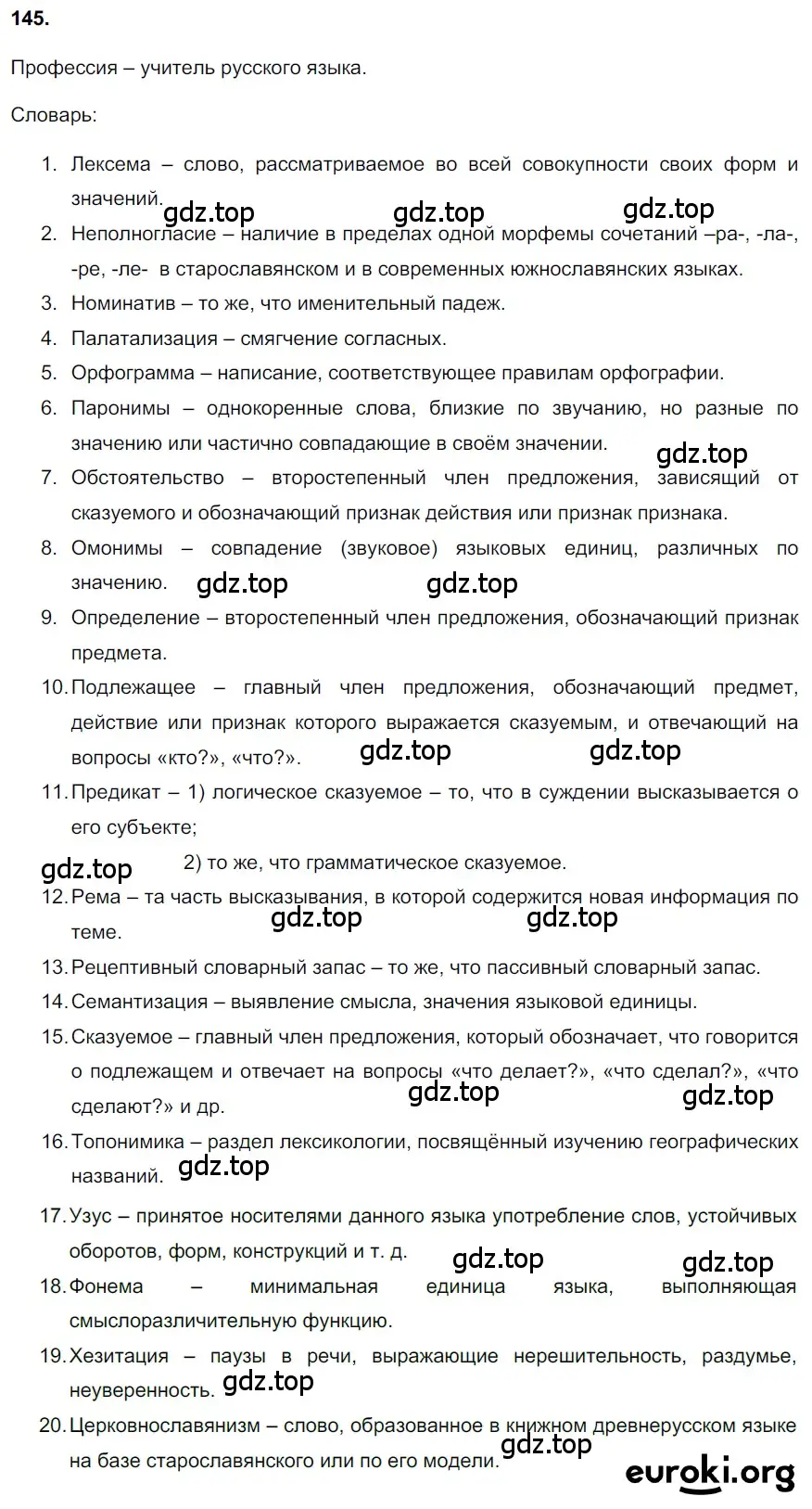 145.

Профессия – учитель русского языка.

Словарь:

1. Лексема – слово, рассматриваемое во всей совокупности своих форм и значений. gdz.top gdz.top gdz.top
2. Неполногласие – наличие в пределах одной морфемы сочетаний –ра-, -ла-, -ре, -ле- в старославянском и в современных южнославянских языках.
3. Номинатив – то же, что именительный падеж.
4. Палатализация – смягчение согласных.
5. Орфограмма – написание, соответствующее правилам орфографии.
6. Паронимы – однокоренные слова, близкие по звучанию, но разные по значению или частично совпадающие в своём значении. gdz.top
7. Обстоятельство – второстепенный член предложения, зависящий от сказуемого и обозначающий признак действия или признак признака.
8. Омонимы – совпадение (звуковое) языковых единиц, различных по значению. gdz.top gdz.top
9. Определение – второстепенный член предложения, обозначающий признак предмета.
10. Подлежащее – главный член предложения, обозначающий предмет, действие или признак которого выражается сказуемым, и отвечающий на вопросы «кто?», «что?». gdz.top gdz.top
11. Предикат – 1) логическое сказуемое – то, что в суждении высказывается о его субъекте;
gdz.top 2) то же, что грамматическое сказуемое.
12. Рема – та часть высказывания, в которой содержится новая информация по теме. gdz.top gdz.top
13. Рецептивный словарный запас – то же, что пассивный словарный запас.
14. Семантизация – выявление смысла, значения языковой единицы.
15. Сказуемое – главный член предложения, который обозначает, что говорится о подлежащем и отвечает на вопросы «что делает?», «что сделал?», «что сделают?» и др. gdz.top gdz.top
16. Топонимика – раздел лексикологии, посвящённый изучению географических названий. gdz.top
17. Узус – принятое носителями данного языка употребление слов, устойчивых оборотов, форм, конструкций и т. д. gdz.top gdz.top
18. Фонема – минимальная единица языка, выполняющая смыслоразличительную функцию.
19. Хезитация – паузы в речи, выражающие нерешительность, раздумье, неуверенность. gdz.top
20. Церковнославянизм – слово, образованное в книжном древнерусском языке на базе старославянского или по его модели. gdz.top

euroki.org